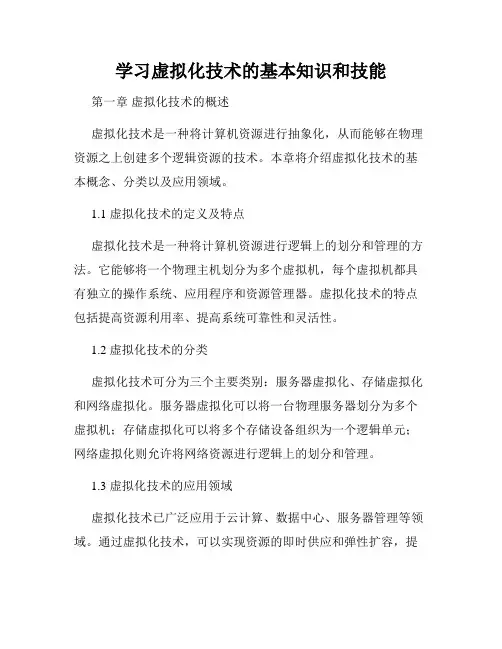 学习虚拟化技术的基本知识和技能

第一章 虚拟化技术的概述

虚拟化技术是一种将计算机资源进行抽象化，从而能够在物理资源之上创建多个逻辑资源的技术。本章将介绍虚拟化技术的基本概念、分类以及应用领域。

1.1 虚拟化技术的定义及特点

虚拟化技术是一种将计算机资源进行逻辑上的划分和管理的方法。它能够将一个物理主机划分为多个虚拟机，每个虚拟机都具有独立的操作系统、应用程序和资源管理器。虚拟化技术的特点包括提高资源利用率、提高系统可靠性和灵活性。

1.2 虚拟化技术的分类

虚拟化技术可分为三个主要类别：服务器虚拟化、存储虚拟化和网络虚拟化。服务器虚拟化可以将一台物理服务器划分为多个虚拟机；存储虚拟化可以将多个存储设备组织为一个逻辑单元；网络虚拟化则允许将网络资源进行逻辑上的划分和管理。

1.3 虚拟化技术的应用领域

虚拟化技术已广泛应用于云计算、数据中心、服务器管理等领域。通过虚拟化技术，可以实现资源的即时供应和弹性扩容，提